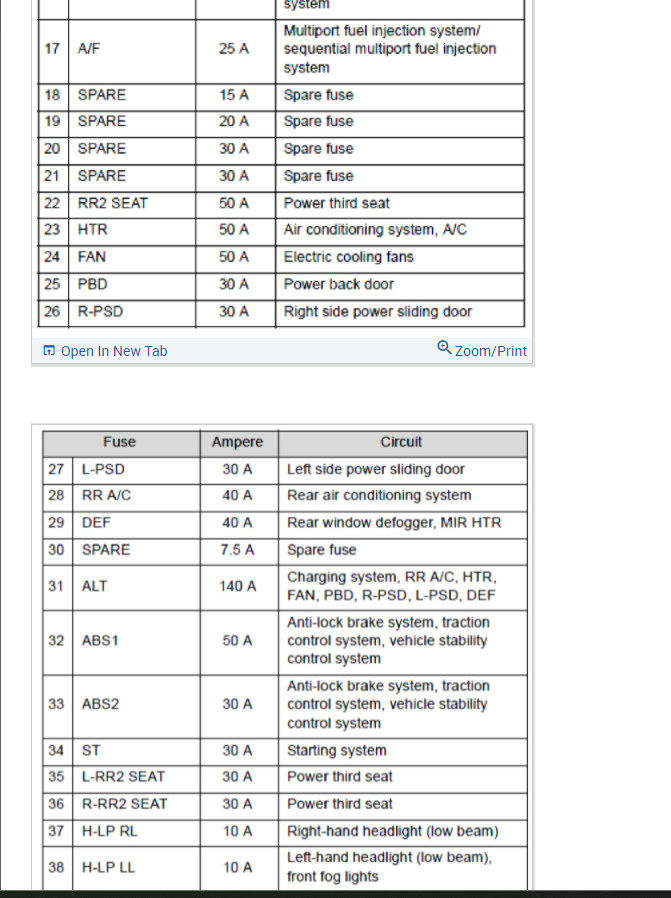 | | | | system |
|---|---|---|---|
| 17 | A/F | 25 A | Multiport fuel injection system/ sequential multiport fuel injection system |
| 18 | SPARE | 15 A | Spare fuse |
| 19 | SPARE | 20 A | Spare fuse |
| 20 | SPARE | 30 A | Spare fuse |
| 21 | SPARE | 30 A | Spare fuse |
| 22 | RR2 SEAT | 50 A | Power third seat |
| 23 | HTR | 50 A | Air conditioning system, A/C |
| 24 | FAN | 50 A | Electric cooling fans |
| 25 | PBD | 30 A | Power back door |
| 26 | R-PSD | 30 A | Right side power sliding door |

Open In New Tab

Zoom/Print

| Fuse | | Ampere | Circuit |
|---|---|---|---|
| 27 | L-PSD | 30 A | Left side power sliding door |
| 28 | RR A/C | 40 A | Rear air conditioning system |
| 29 | DEF | 40 A | Rear window defogger, MIR HTR |
| 30 | SPARE | 7.5 A | Spare fuse |
| 31 | ALT | 140 A | Charging system, RR A/C, HTR, FAN, PBD, R-PSD, L-PSD, DEF |
| 32 | ABS1 | 50 A | Anti-lock brake system, traction control system, vehicle stability control system |
| 33 | ABS2 | 30 A | Anti-lock brake system, traction control system, vehicle stability control system |
| 34 | ST | 30 A | Starting system |
| 35 | L-RR2 SEAT | 30 A | Power third seat |
| 36 | R-RR2 SEAT | 30 A | Power third seat |
| 37 | H-LP RL | 10 A | Right-hand headlight (low beam) |
| 38 | H-LP LL | 10 A | Left-hand headlight (low beam), front fog lights |